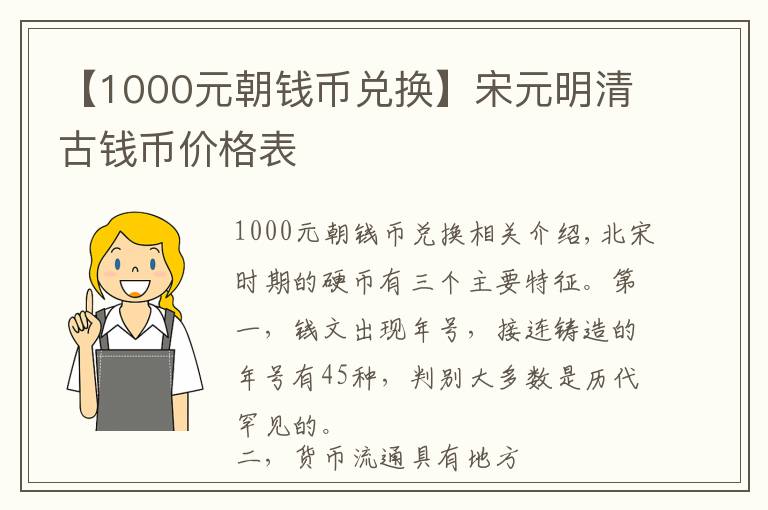 【1000元朝钱币兑换】宋元明清古钱币价格表

1000元朝钱币兑换相关介绍，北宋时期的硬币有三个主要特征。第一，钱文出现年号，接连铸造的年号有45种，判别大多数是历代罕见的。
二，货币流通具有地方